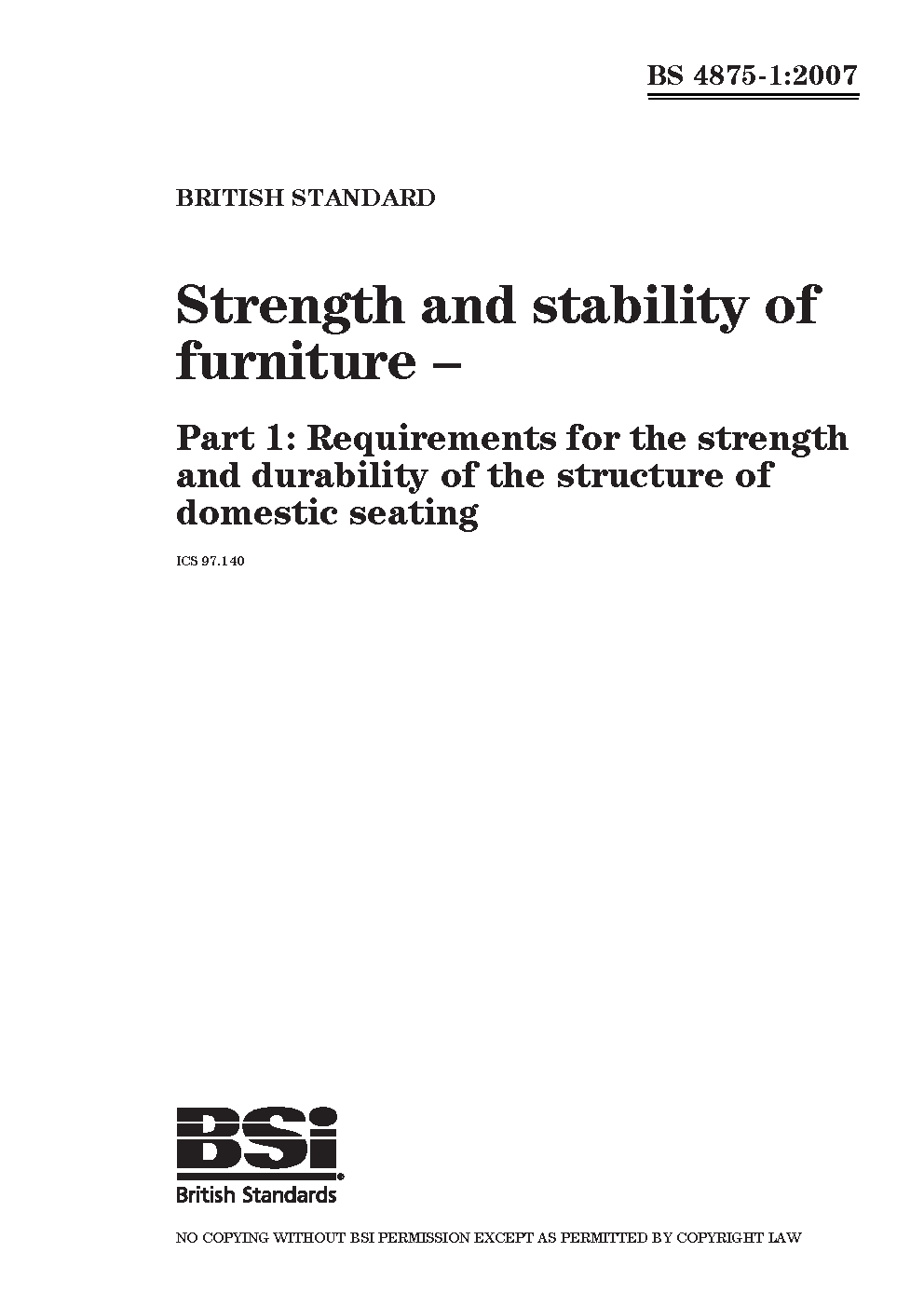 BS 4875-1:2007

BRITISH STANDARD

Strength and stability of furniture –

Part 1: Requirements for the strength and durability of the structure of domestic seating

ICS 97.140

BSi
British Standards

NO COPYING WITHOUT BSI PERMISSION EXCEPT AS PERMITTED BY COPYRIGHT LAW